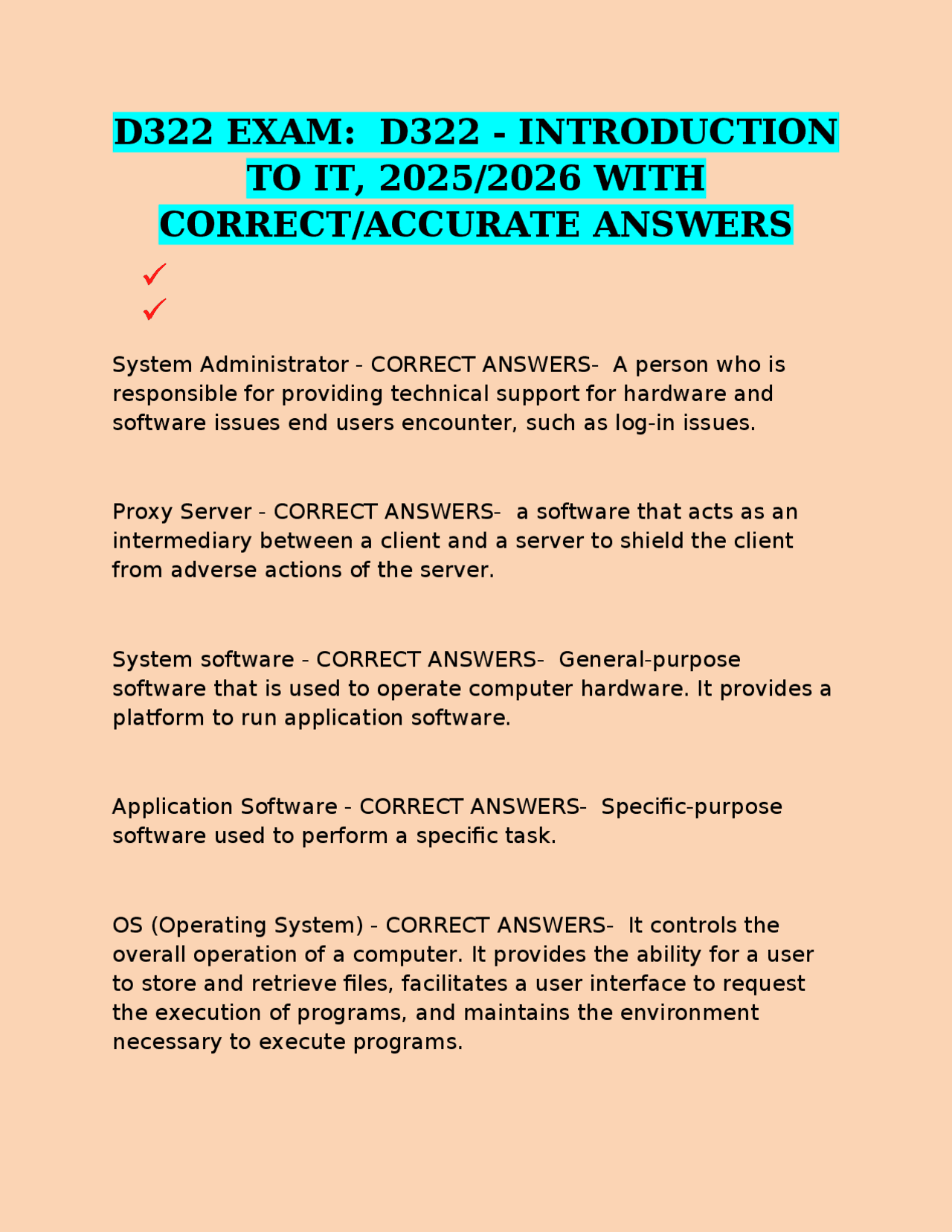 D322 EXAM: D322 - INTRODUCTION TO IT, 2025/2026 WITH CORRECT/ACCURATE ANSWERS

✓
✓

System Administrator - CORRECT ANSWERS- A person who is responsible for providing technical support for hardware and software issues end users encounter, such as log-in issues.

Proxy Server - CORRECT ANSWERS- a software that acts as an intermediary between a client and a server to shield the client from adverse actions of the server.

System software - CORRECT ANSWERS- General-purpose software that is used to operate computer hardware. It provides a platform to run application software.

Application Software - CORRECT ANSWERS- Specific-purpose software used to perform a specific task.

OS (Operating System) - CORRECT ANSWERS- It controls the overall operation of a computer. It provides the ability for a user to store and retrieve files, facilitates a user interface to request the execution of programs, and maintains the environment necessary to execute programs.